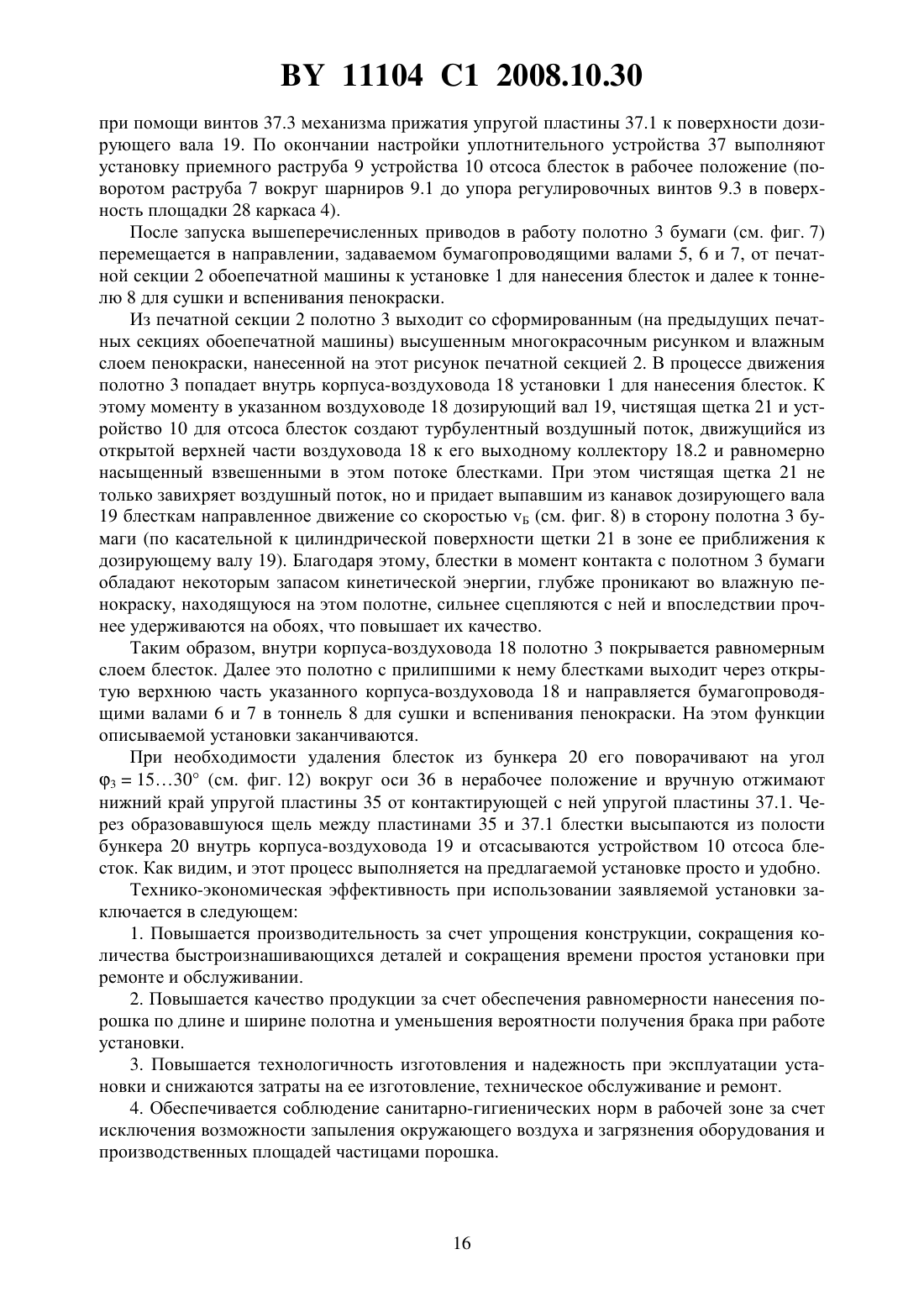 BY 11104 C1 2008.10.30

при помощи винтов 37.3 механизма прижатия упругой пластины 37.1 к поверхности дозирующего вала 19. По окончании настройки уплотнительного устройства 37 выполняют установку приемного раструба 9 устройства 10 отсоса блесток в рабочее положение (поворотом раструба 7 вокруг шарниров 9.1 до упора регулировочных винтов 9.3 в поверхность площадки 28 каркаса 4).

После запуска вышеперечисленных приводов в работу полотно 3 бумаги (см. фиг. 7) перемещается в направлении, задаваемом бумагопроводящими валами 5, 6 и 7, от печатной секции 2 обоепечатной машины к установке 1 для нанесения блесток и далее к тоннелю 8 для сушки и вспенивания пенокраски.

Из печатной секции 2 полотно 3 выходит со сформированным (на предыдущих печатных секциях обоепечатной машины) высушенным многокрасочным рисунком и влажным слоем пенокраски, нанесенной на этот рисунок печатной секцией 2. В процессе движения полотно 3 попадает внутрь корпуса-воздуховода 18 установки 1 для нанесения блесток. К этому моменту в указанном воздуховоде 18 дозирующий вал 19, чистящая щетка 21 и устройство 10 для отсоса блесток создают турбулентный воздушный поток, движущийся из открытой верхней части воздуховода 18 к его выходному коллектору 18.2 и равномерно насыщенный взвешенными в этом потоке блестками. При этом чистящая щетка 21 не только завихряет воздушный поток, но и придает выпавшим из канавок дозирующего вала 19 блесткам направленное движение со скоростью $v_Б$ (см. фиг. 8) в сторону полотна 3 бумаги (по касательной к цилиндрической поверхности щетки 21 в зоне ее приближения к дозирующему валу 19). Благодаря этому, блестки в момент контакта с полотном 3 бумаги обладают некоторым запасом кинетической энергии, глубже проникают во влажную пенокраску, находящуюся на этом полотне, сильнее сцепляются с ней и впоследствии прочнее удерживаются на обоях, что повышает их качество.

Таким образом, внутри корпуса-воздуховода 18 полотно 3 покрывается равномерным слоем блесток. Далее это полотно с прилипшими к нему блестками выходит через открытую верхнюю часть указанного корпуса-воздуховода 18 и направляется бумагопроводящими валами 6 и 7 в тоннель 8 для сушки и вспенивания пенокраски. На этом функции описываемой установки заканчиваются.

При необходимости удаления блесток из бункера 20 его поворачивают на угол $\varphi_3 = 15...30°$ (см. фиг. 12) вокруг оси 36 в нерабочее положение и вручную отжимают нижний край упругой пластины 35 от контактирующей с ней упругой пластины 37.1. Через образовавшуюся щель между пластинами 35 и 37.1 блестки высыпаются из полости бункера 20 внутрь корпуса-воздуховода 19 и отсасываются устройством 10 отсоса блесток. Как видим, и этот процесс выполняется на предлагаемой установке просто и удобно.

Технико-экономическая эффективность при использовании заявляемой установки заключается в следующем:

1. Повышается производительность за счет упрощения конструкции, сокращения количества быстроизнашивающихся деталей и сокращения времени простоя установки при ремонте и обслуживании.

2. Повышается качество продукции за счет обеспечения равномерности нанесения порошка по длине и ширине полотна и уменьшения вероятности получения брака при работе установки.

3. Повышается технологичность изготовления и надежность при эксплуатации установки и снижаются затраты на ее изготовление, техническое обслуживание и ремонт.

4. Обеспечивается соблюдение санитарно-гигиенических норм в рабочей зоне за счет исключения возможности запыления окружающего воздуха и загрязнения оборудования и производственных площадей частицами порошка.

16